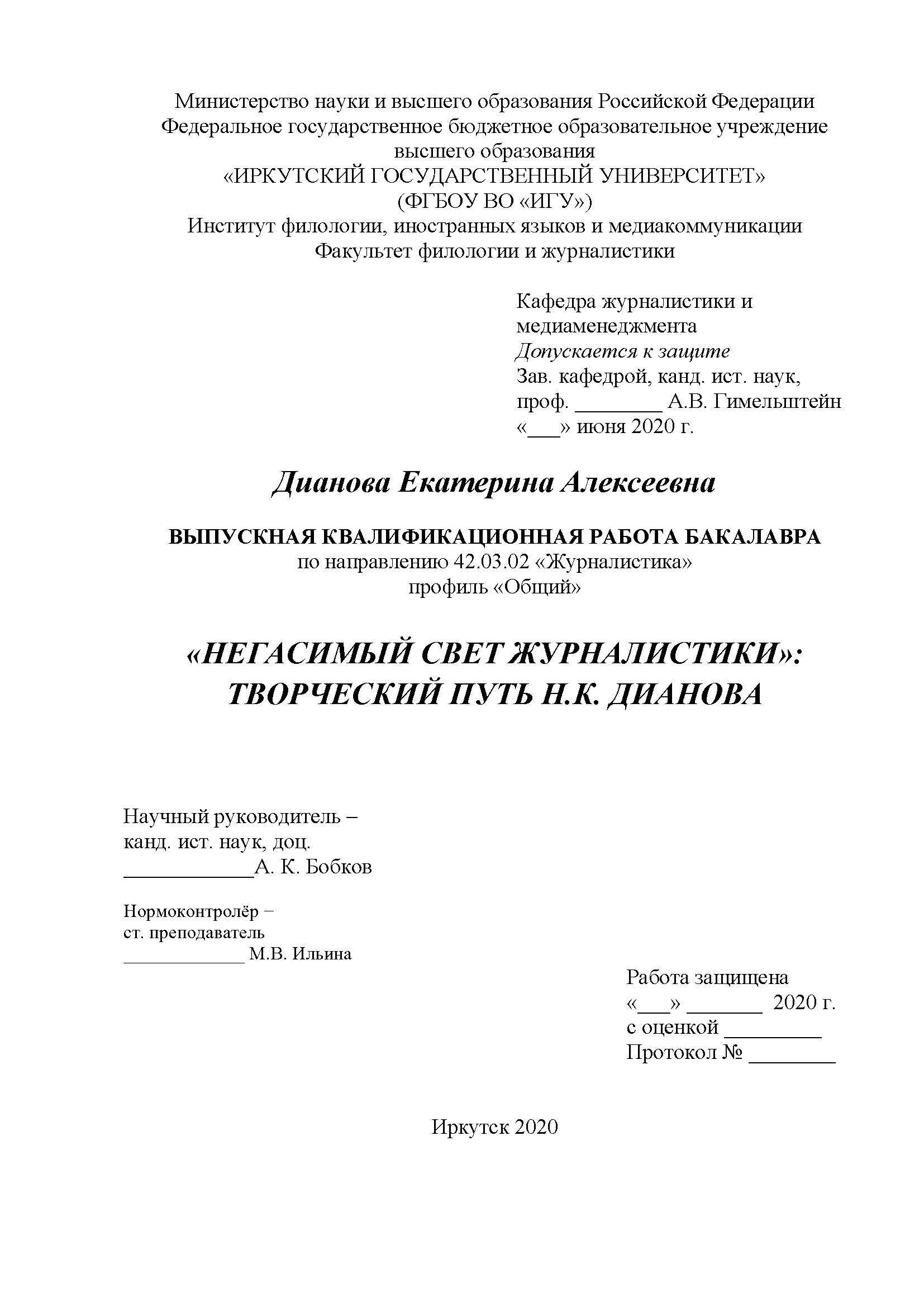 Министерство науки и высшего образования Российской Федерации
Федеральное государственное бюджетное образовательное учреждение высшего образования
«ИРКУТСКИЙ ГОСУДАРСТВЕННЫЙ УНИВЕРСИТЕТ»
(ФГБОУ ВО «ИГУ»)
Институт филологии, иностранных языков и медиакоммуникации
Факультет филологии и журналистики

Кафедра журналистики и медиаменеджмента
Допускается к защите
Зав. кафедрой, канд. ист. наук,
проф. ________ А.В. Гимельштейн
«___» июня 2020 г.

Дианова Екатерина Алексеевна

ВЫПУСКНАЯ КВАЛИФИКАЦИОННАЯ РАБОТА БАКАЛАВРА
по направлению 42.03.02 «Журналистика»
профиль «Общий»

«НЕГАСИМЫЙ СВЕТ ЖУРНАЛИСТИКИ»:
ТВОРЧЕСКИЙ ПУТЬ Н.К. ДИАНОВА

Научный руководитель –
канд. ист. наук, доц.
____________А. К. Бобков

Нормоконтролёр –
ст. преподаватель
____________ М.В. Ильина

Работа защищена
«___» _______ 2020 г.
с оценкой _________
Протокол № ________

Иркутск 2020